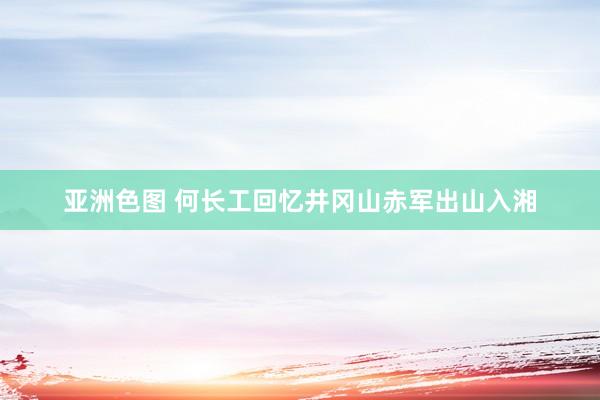 亚洲色图 何长工回忆井冈山赤军出山入湘